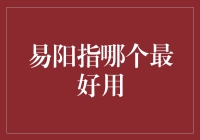 易阳指哪个最好用